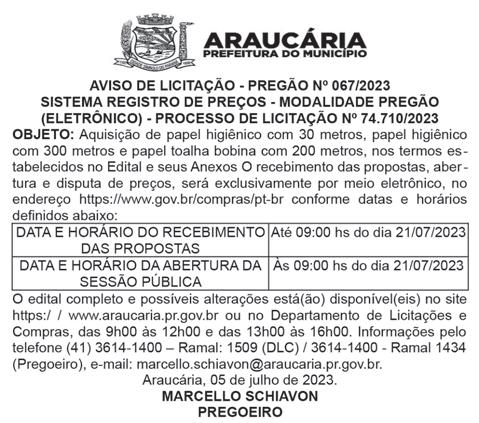 ARAUCÁRIA
PREFEITURA DO MUNICÍPIO

AVISO DE LICITAÇÃO - PREGÃO Nº 067/2023
SISTEMA REGISTRO DE PREÇOS - MODALIDADE PREGÃO (ELETRÔNICO) - PROCESSO DE LICITAÇÃO Nº 74.710/2023

OBJETO: Aquisição de papel higiênico com 30 metros, papel higiênico com 300 metros e papel toalha bobina com 200 metros, nos termos estabelecidos no Edital e seus Anexos O recebimento das propostas, abertura e disputa de preços, será exclusivamente por meio eletrônico, no endereço https://www.gov.br/compras/pt-br conforme datas e horários definidos abaixo:

| DATA E HORÁRIO DO RECEBIMENTO DAS PROPOSTAS | Até 09:00 hs do dia 21/07/2023 |
|---|---|
| DATA E HORÁRIO DA ABERTURA DA SESSÃO PÚBLICA | Às 09:00 hs do dia 21/07/2023 |

O edital completo e possíveis alterações está(ão) disponível(eis) no site https:/ / www.araucaria.pr.gov.br ou no Departamento de Licitações e Compras, das 9h00 às 12h00 e das 13h00 às 16h00. Informações pelo telefone (41) 3614-1400 – Ramal: 1509 (DLC) / 3614-1400 - Ramal 1434 (Pregoeiro), e-mail: marcello.schiavon@araucaria.pr.gov.br.

Araucária, 05 de julho de 2023.
MARCELLO SCHIAVON
PREGOEIRO